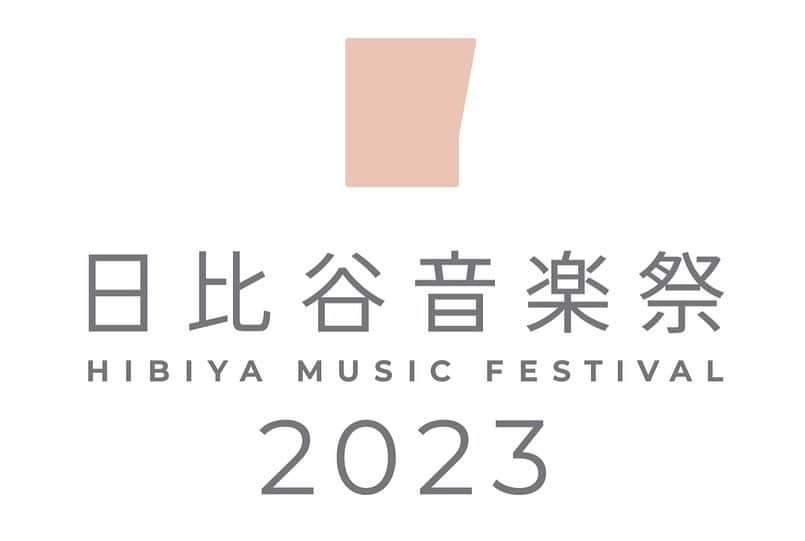 日比谷音楽祭
HIBIYA MUSIC FESTIVAL
2023